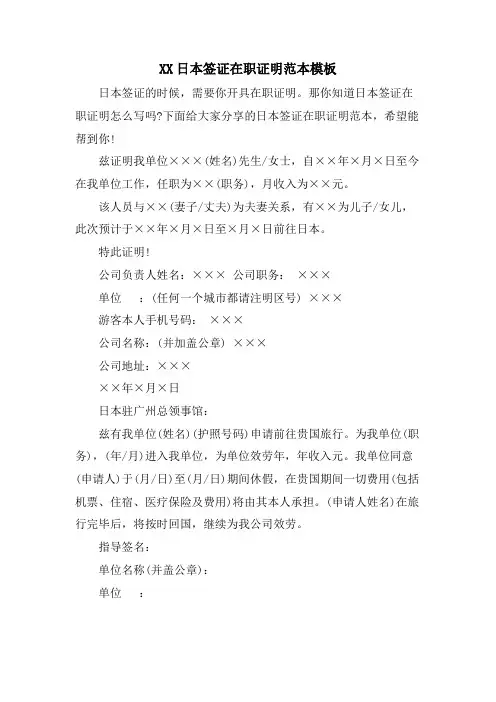 XX 日本签证在职证明范本模板

日本签证的时候，需要你开具在职证明。那你知道日本签证在职证明怎么写吗?下面给大家分享的日本签证在职证明范本，希望能帮到你!

兹证明我单位×××(姓名)先生/女士，自××年×月×日至今在我单位工作，任职为××(职务)，月收入为××元。

该人员与××(妻子/丈夫)为夫妻关系，有××为儿子/女儿，此次预计于××年×月×日至×月×日前往日本。

特此证明!

公司负责人姓名：××× 公司职务： ×××

单位 ：(任何一个城市都请注明区号) ×××

游客本人手机号码： ×××

公司名称：(并加盖公章) ×××

公司地址：×××

××年×月×日

日本驻广州总领事馆：

兹有我单位(姓名)(护照号码)申请前往贵国旅行。为我单位(职务)，(年/月)进入我单位，为单位效劳年，年收入元。我单位同意(申请人)于(月/日)至(月/日)期间休假，在贵国期间一切费用(包括机票、住宿、医疗保险及费用)将由其本人承担。(申请人姓名)在旅行完毕后，将按时回国，继续为我公司效劳。

指导签名：

单位名称(并盖公章)：

单位 ：